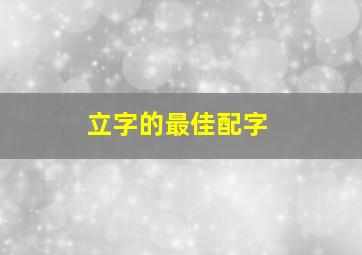 立字的最佳配字